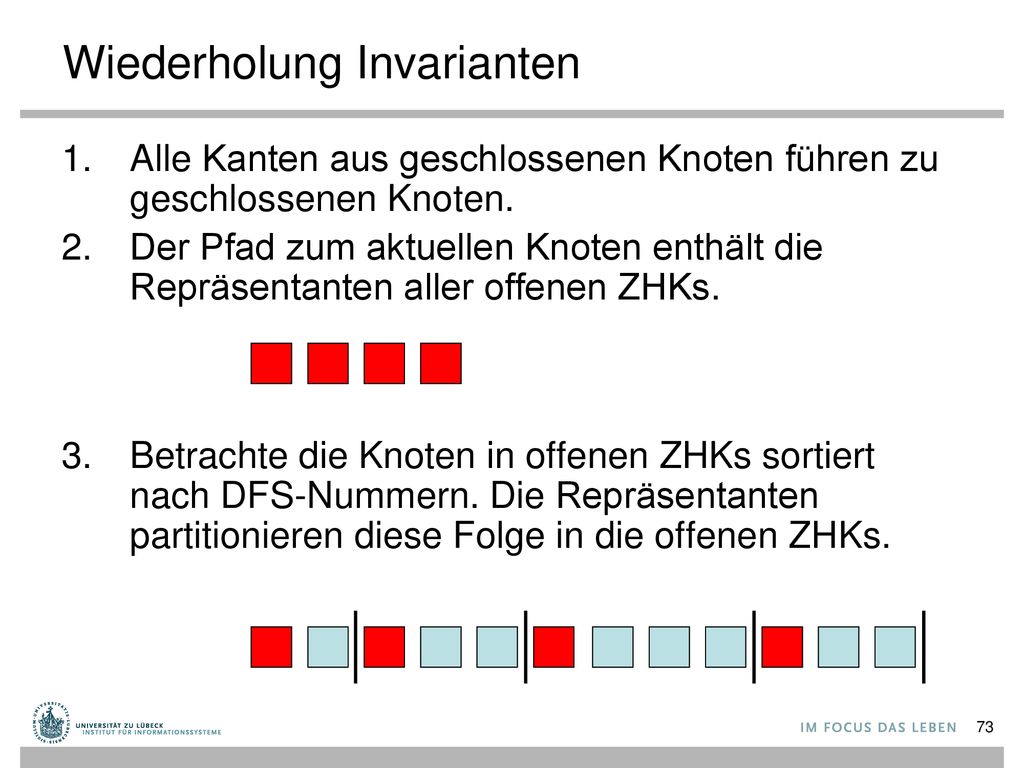 Wiederholung Invarianten

1. Alle Kanten aus geschlossenen Knoten führen zu geschlossenen Knoten.
2. Der Pfad zum aktuellen Knoten enthält die Repräsentanten aller offenen ZHKs.

3. Betrachte die Knoten in offenen ZHKs sortiert nach DFS-Nummern. Die Repräsentanten partitionieren diese Folge in die offenen ZHKs.

UNIVERSITÄT ZU LÜBECK
INSTITUT FÜR INFORMATIONSSYSTEME

IM FOCUS DAS LEBEN 73